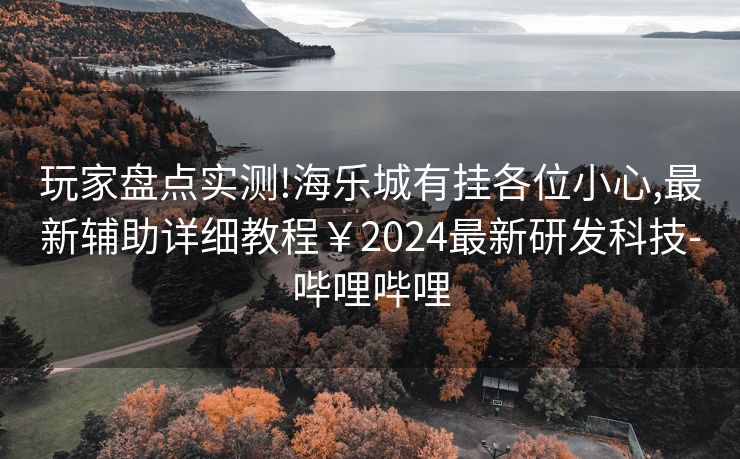 玩家盘点实测!海乐城有挂各位小心,最新辅助详细教程￥2024最新研发科技-哔哩哔哩